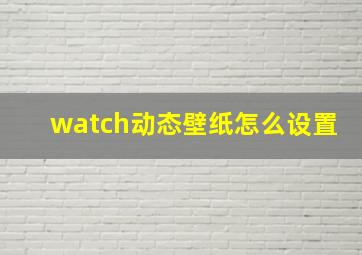 watch动态壁纸怎么设置